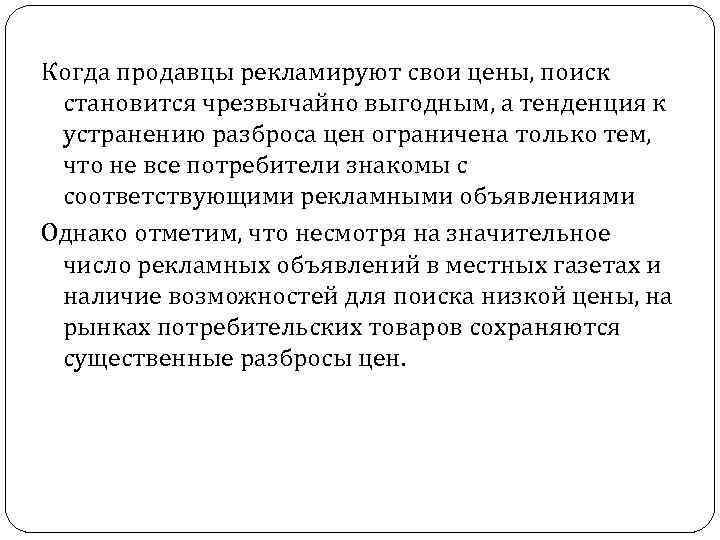 Когда продавцы рекламируют свои цены, поиск становится чрезвычайно выгодным, а тенденция к устранению разброса цен ограничена только тем, что не все потребители знакомы с соответствующими рекламными объявлениями

Однако отметим, что несмотря на значительное число рекламных объявлений в местных газетах и наличие возможностей для поиска низкой цены, на рынках потребительских товаров сохраняются существенные разбросы цен.